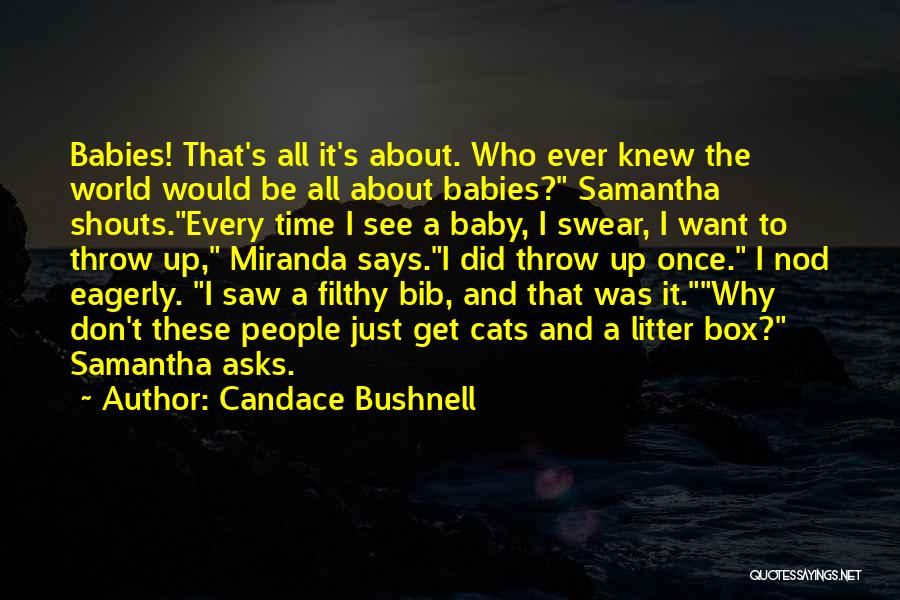 Babies! That's all it's about. Who ever knew the world would be all about babies?" Samantha shouts."Every time I see a baby, I swear, I want to throw up," Miranda says."I did throw up once." I nod eagerly. "I saw a filthy bib, and that was it.""Why don't these people just get cats and a litter box?" Samantha asks.

~ Author: Candace Bushnell

QUOTESSAYINGS.NET